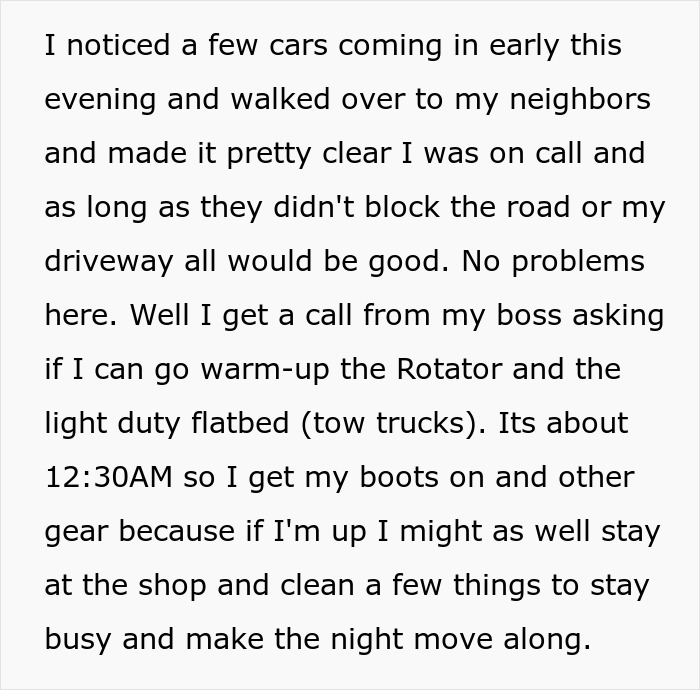 I noticed a few cars coming in early this evening and walked over to my neighbors and made it pretty clear I was on call and as long as they didn't block the road or my driveway all would be good. No problems here. Well I get a call from my boss asking if I can go warm-up the Rotator and the light duty flatbed (tow trucks). Its about 12:30AM so I get my boots on and other gear because if I'm up I might as well stay at the shop and clean a few things to stay busy and make the night move along.